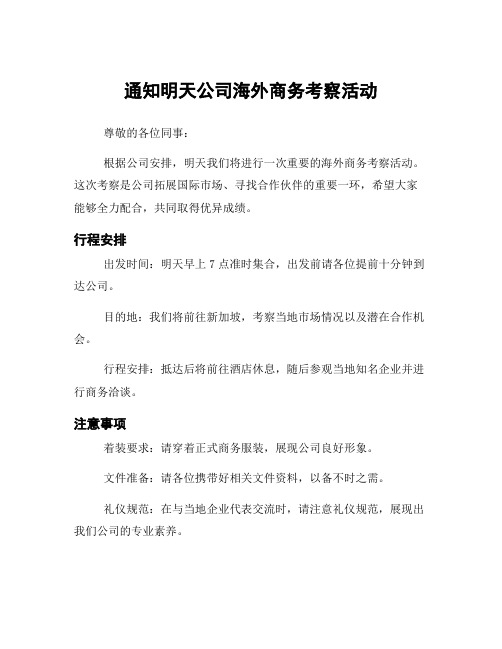 通知明天公司海外商务考察活动

尊敬的各位同事：

根据公司安排，明天我们将进行一次重要的海外商务考察活动。这次考察是公司拓展国际市场、寻找合作伙伴的重要一环，希望大家能够全力配合，共同取得优异成绩。

行程安排

出发时间：明天早上 7 点准时集合，出发前请各位提前十分钟到达公司。

目的地：我们将前往新加坡，考察当地市场情况以及潜在合作机会。

行程安排：抵达后将前往酒店休息，随后参观当地知名企业并进行商务洽谈。

注意事项

着装要求：请穿着正式商务服装，展现公司良好形象。

文件准备：请各位携带好相关文件资料，以备不时之需。

礼仪规范：在与当地企业代表交流时，请注意礼仪规范，展现出我们公司的专业素养。